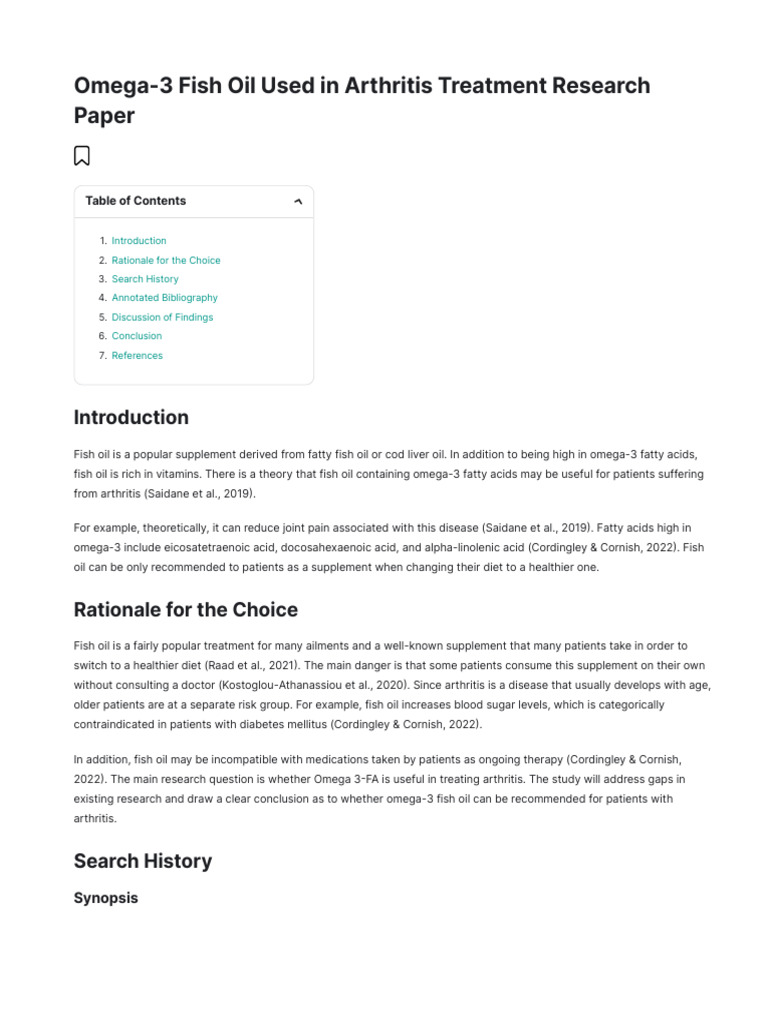 Omega-3 Fish Oil Used in Arthritis Treatment Research Paper

Table of Contents

1. Introduction
2. Rationale for the Choice
3. Search History
4. Annotated Bibliography
5. Discussion of Findings
6. Conclusion
7. References

Introduction

Fish oil is a popular supplement derived from fatty fish oil or cod liver oil. In addition to being high in omega-3 fatty acids, fish oil is rich in vitamins. There is a theory that fish oil containing omega-3 fatty acids may be useful for patients suffering from arthritis (Saidane et al., 2019).

For example, theoretically, it can reduce joint pain associated with this disease (Saidane et al., 2019). Fatty acids high in omega-3 include eicosatetraenoic acid, docosahexaenoic acid, and alpha-linolenic acid (Cordingley & Cornish, 2022). Fish oil can be only recommended to patients as a supplement when changing their diet to a healthier one.

Rationale for the Choice

Fish oil is a fairly popular treatment for many ailments and a well-known supplement that many patients take in order to switch to a healthier diet (Raad et al., 2021). The main danger is that some patients consume this supplement on their own without consulting a doctor (Kostoglou-Athanassiou et al., 2020). Since arthritis is a disease that usually develops with age, older patients are at a separate risk group. For example, fish oil increases blood sugar levels, which is categorically contraindicated in patients with diabetes mellitus (Cordingley & Cornish, 2022).

In addition, fish oil may be incompatible with medications taken by patients as ongoing therapy (Cordingley & Cornish, 2022). The main research question is whether Omega 3-FA is useful in treating arthritis. The study will address gaps in existing research and draw a clear conclusion as to whether omega-3 fish oil can be recommended for patients with arthritis.

Search History

Synopsis